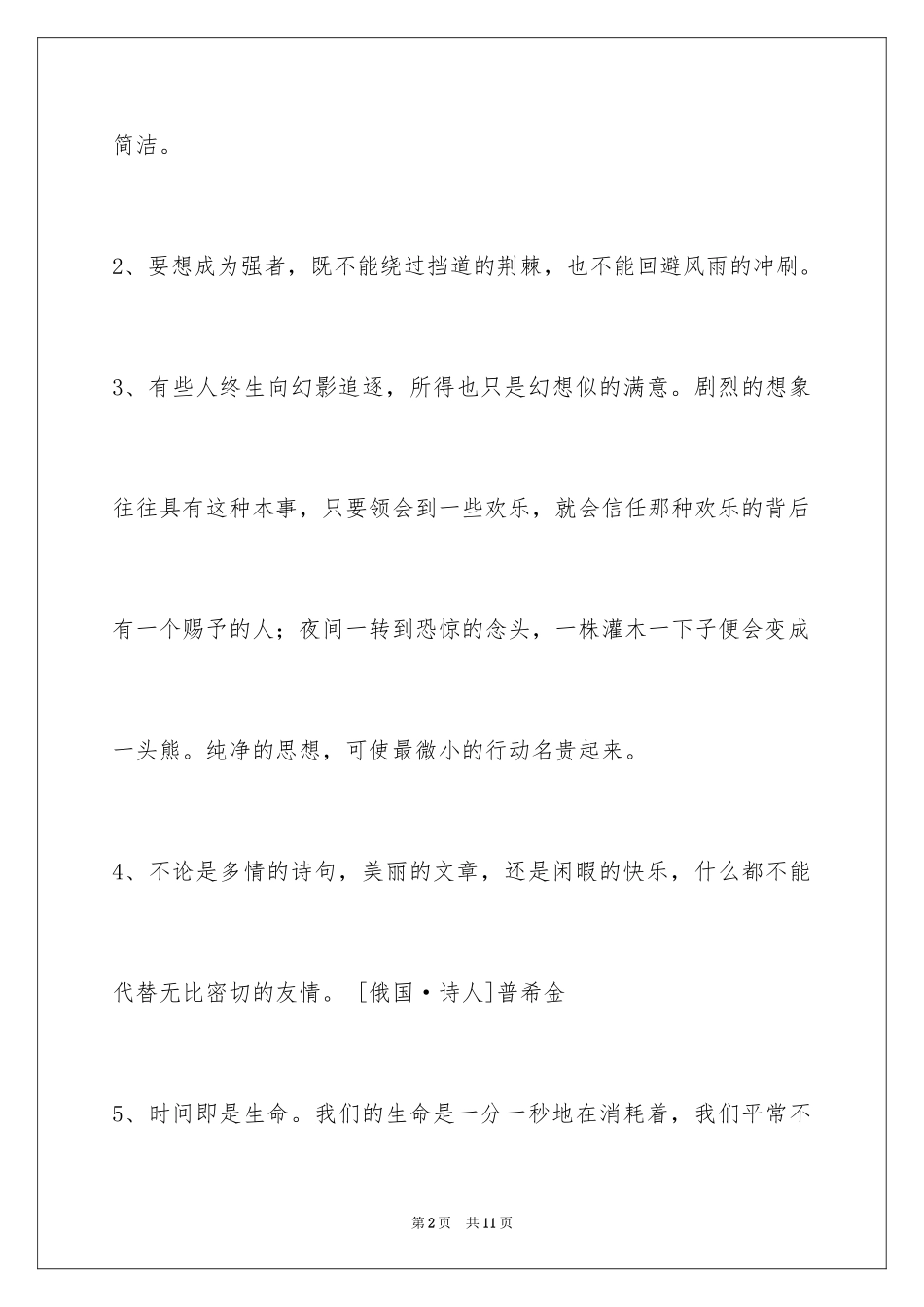 简洁。

2、要想成为强者，既不能绕过挡道的荆棘，也不能回避风雨的冲刷。

3、有些人终生向幻影追逐，所得也只是幻想似的满意。剧烈的想象往往具有这种本事，只要领会到一些欢乐，就会信任那种欢乐的背后有一个赐予的人；夜间一转到恐惊的念头，一株灌木一下子便会变成一头熊。纯净的思想，可使最微小的行动名贵起来。

4、不论是多情的诗句，美丽的文章，还是闲暇的快乐，什么都不能代替无比密切的友情。［俄国·诗人］普希金

5、时间即是生命。我们的生命是一分一秒地在消耗着，我们平常不

第2页 共11页